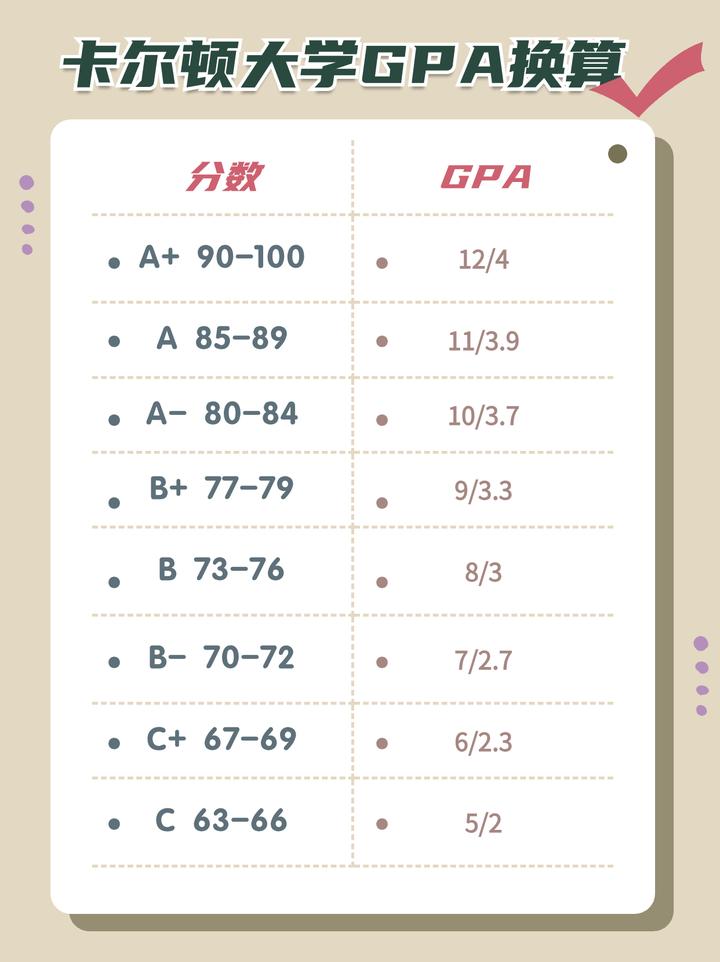 卡尔顿大学GPA换算

| 分数 | GPA |
|---|---|
| A+ 90-100 | 12/4 |
| A 85-89 | 11/3.9 |
| A- 80-84 | 10/3.7 |
| B+ 77-79 | 9/3.3 |
| B 73-76 | 8/3 |
| B- 70-72 | 7/2.7 |
| C+ 67-69 | 6/2.3 |
| C 63-66 | 5/2 |